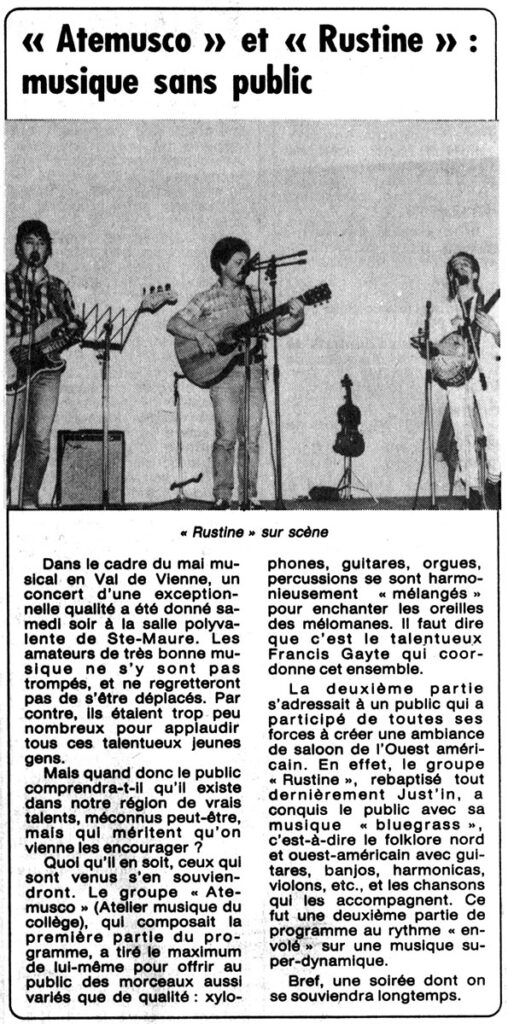 « Atemusco » et « Rustine » : musique sans public

« Rustine » sur scène

Dans le cadre du mai musical en Val de Vienne, un concert d'une exceptionnelle qualité a été donné samedi soir à la salle polyvalente de Ste-Maure. Les amateurs de très bonne musique ne s'y sont pas trompés, et ne regretteront pas de s'être déplacés. Par contre, ils étaient trop peu nombreux pour applaudir tous ces talentueux jeunes gens.

Mais quand donc le public comprendra-t-il qu'il existe dans notre région de vrais talents, méconnus peut-être, mais qui méritent qu'on vienne les encourager ?

Quoi qu'il en soit, ceux qui sont venus s'en souviendront. Le groupe « Atemusco » (Atelier musique du collège), qui composait la première partie du programme, a tiré le maximum de lui-même pour offrir au public des morceaux aussi variés que de qualité : xylophones, guitares, orgues, percussions se sont harmonieusement « mélangés » pour enchanter les oreilles des mélomanes. Il faut dire que c'est le talentueux Francis Gayte qui coordonne cet ensemble.

La deuxième partie s'adressait à un public qui a participé de toutes ses forces à créer une ambiance de saloon de l'Ouest américain. En effet, le groupe « Rustine », rebaptisé tout dernièrement Just'in, a conquis le public avec sa musique « bluegrass », c'est-à-dire le folklore nord et ouest-américain avec guitares, banjos, harmonicas, violons, etc., et les chansons qui les accompagnent. Ce fut une deuxième partie de programme au rythme « envolé » sur une musique super-dynamique.

Bref, une soirée dont on se souviendra longtemps.